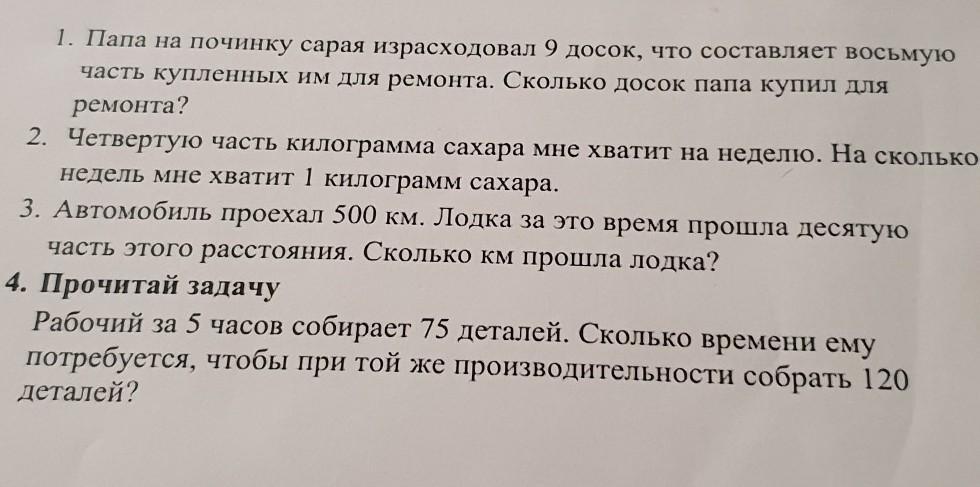 1. Папа на починку сарая израсходовал 9 досок, что составляет восьмую часть купленных им для ремонта. Сколько досок папа купил для ремонта?
2. Четвертую часть килограмма сахара мне хватит на неделю. На сколько недель мне хватит 1 килограмм сахара.
3. Автомобиль проехал 500 км. Лодка за это время прошла десятую часть этого расстояния. Сколько км прошла лодка?
4. Прочитай задачу
Рабочий за 5 часов собирает 75 деталей. Сколько времени ему потребуется, чтобы при той же производительности собрать 120 деталей?